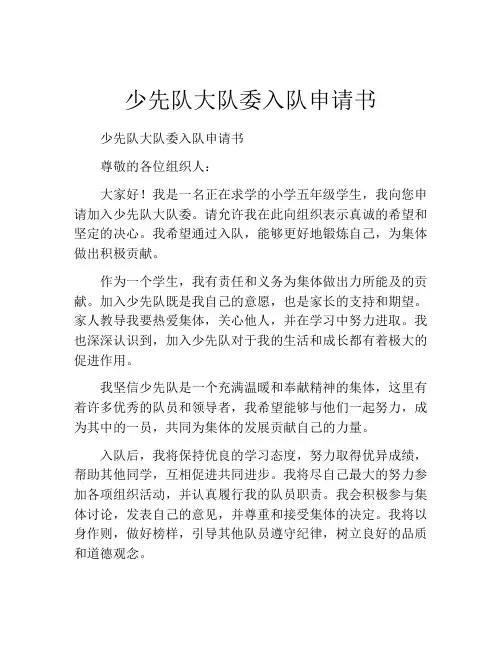 少先队大队委入队申请书

少先队大队委入队申请书

尊敬的各位组织人：

大家好！我是一名正在求学的小学五年级学生，我向您申请加入少先队大队委。请允许我在此向组织表示真诚的希望和坚定的决心。我希望通过入队，能够更好地锻炼自己，为集体做出积极贡献。

作为一个学生，我有责任和义务为集体做出力所能及的贡献。加入少先队既是我自己的意愿，也是家长的支持和期望。家人教导我要热爱集体，关心他人，并在学习中努力进取。我也深深认识到，加入少先队对于我的生活和成长都有着极大的促进作用。

我坚信少先队是一个充满温暖和奉献精神的集体，这里有着许多优秀的队员和领导者，我希望能够与他们一起努力，成为其中的一员，共同为集体的发展贡献自己的力量。

入队后，我将保持优良的学习态度，努力取得优异成绩，帮助其他同学，互相促进共同进步。我将尽自己最大的努力参加各项组织活动，并认真履行我的队员职责。我会积极参与集体讨论，发表自己的意见，并尊重和接受集体的决定。我将以身作则，做好榜样，引导其他队员遵守纪律，树立良好的品质和道德观念。